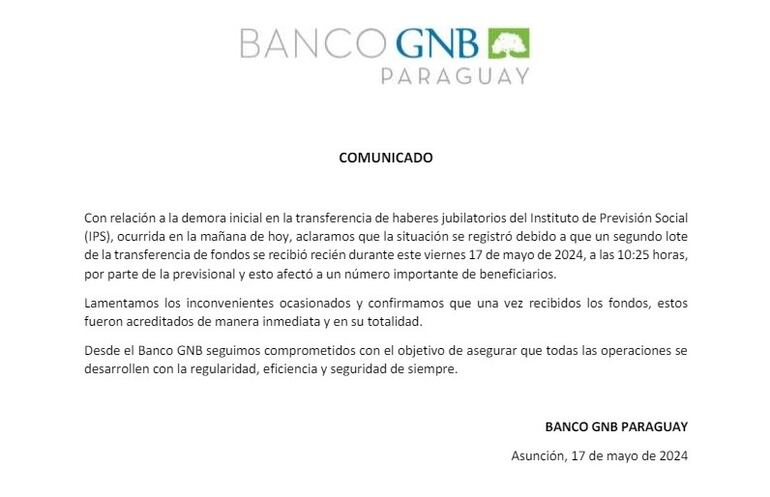 BANCO GNB
PARAGUAY

COMUNICADO

Con relación a la demora inicial en la transferencia de haberes jubilatorios del Instituto de Previsión Social (IPS), ocurrida en la mañana de hoy, aclaramos que la situación se registró debido a que un segundo lote de la transferencia de fondos se recibió recién durante este viernes 17 de mayo de 2024, a las 10:25 horas, por parte de la previsional y esto afectó a un número importante de beneficiarios.

Lamentamos los inconvenientes ocasionados y confirmamos que una vez recibidos los fondos, estos fueron acreditados de manera inmediata y en su totalidad.

Desde el Banco GNB seguimos comprometidos con el objetivo de asegurar que todas las operaciones se desarrollen con la regularidad, eficiencia y seguridad de siempre.

BANCO GNB PARAGUAY

Asunción, 17 de mayo de 2024